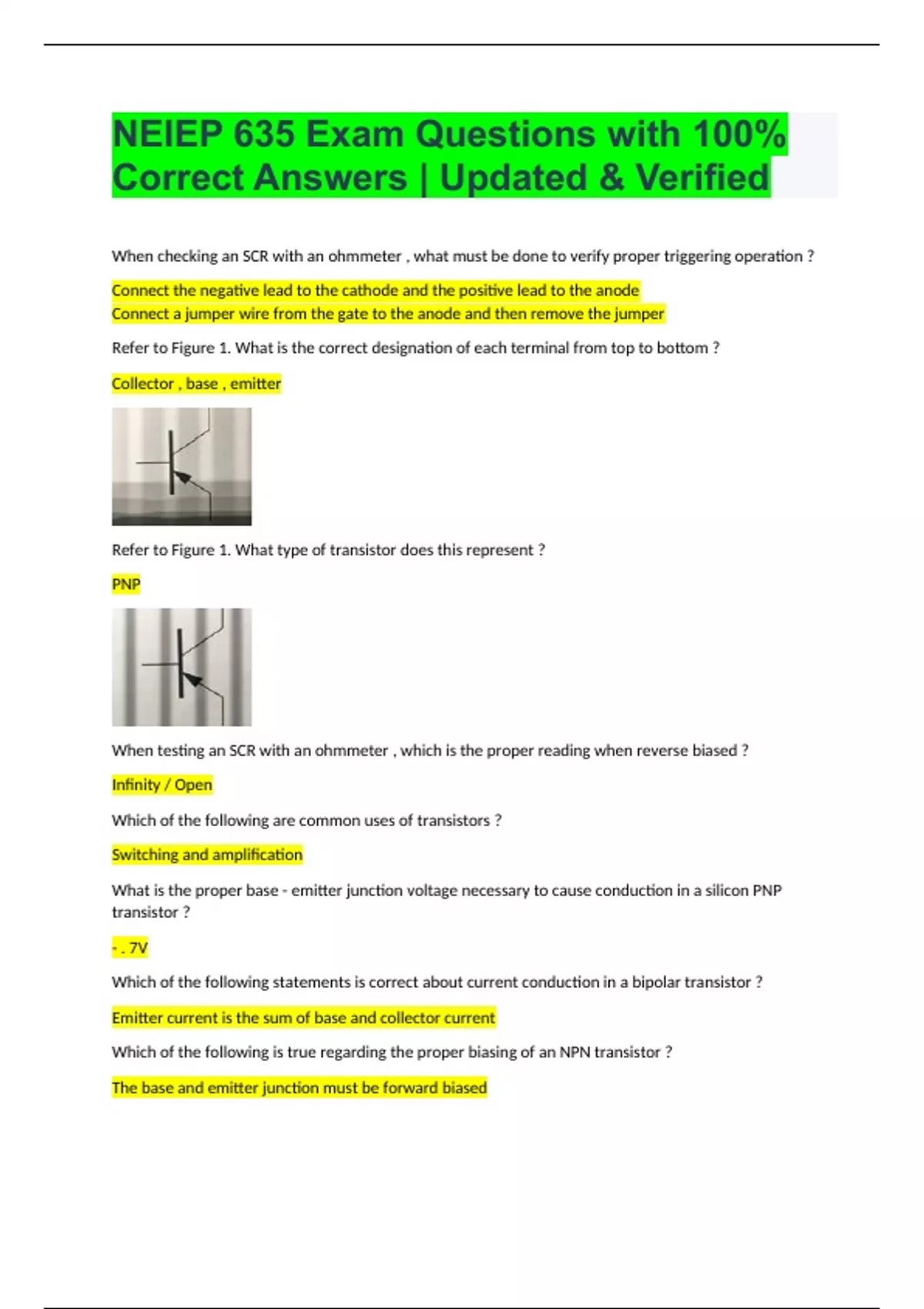 NEIEP 635 Exam Questions with 100% Correct Answers | Updated & Verified

When checking an SCR with an ohmmeter , what must be done to verify proper triggering operation ?

Connect the negative lead to the cathode and the positive lead to the anode
Connect a jumper wire from the gate to the anode and then remove the jumper

Refer to Figure 1. What is the correct designation of each terminal from top to bottom ?

Collector , base , emitter

Refer to Figure 1. What type of transistor does this represent ?

PNP

When testing an SCR with an ohmmeter , which is the proper reading when reverse biased ?

Infinity / Open

Which of the following are common uses of transistors ?

Switching and amplification

What is the proper base - emitter junction voltage necessary to cause conduction in a silicon PNP transistor ?

- . 7V

Which of the following statements is correct about current conduction in a bipolar transistor ?

Emitter current is the sum of base and collector current

Which of the following is true regarding the proper biasing of an NPN transistor ?

The base and emitter junction must be forward biased